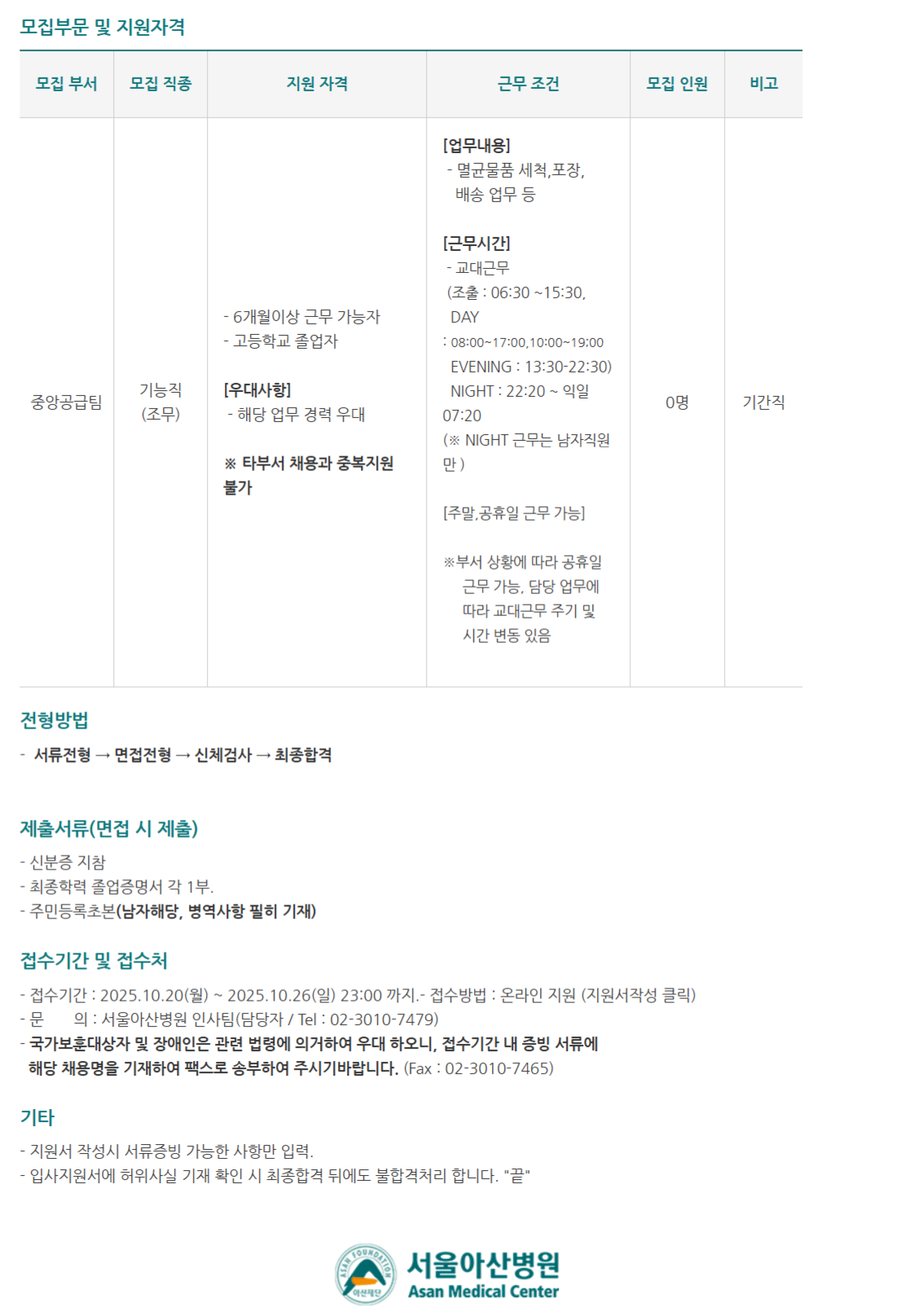 모집부문 및 지원자격

| 모집 부서 | 모집 직종 | 지원 자격 | 근무 조건 | 모집 인원 | 비고 |
|---|---|---|---|---|---|
| 중앙공급팀 | 기능직 (조무) | - 6개월이상 근무 가능자 - 고등학교 졸업자 [우대사항] - 해당 업무 경력 우대 ※ 타부서 채용과 중복지원 불가 | [업무내용] - 멸균물품 세척,포장, 배송 업무 등 [근무시간] - 교대근무 (조출 : 06:30 ~15:30, DAY : 08:00~17:00,10:00~19:00 EVENING : 13:30-22:30) NIGHT : 22:20 ~ 익일 07:20 (※ NIGHT 근무는 남자직원만 ) [주말,공휴일 근무 가능] ※부서 상황에 따라 공휴일 근무 가능, 담당 업무에 따라 교대근무 주기 및 시간 변동 있음 | 0명 | 기간직 |

전형방법

- 서류전형 → 면접전형 → 신체검사 → 최종합격

제출서류(면접 시 제출)

- 신분증 지참
- 최종학력 졸업증명서 각 1부.
- 주민등록초본(남자해당, 병역사항 필히 기재)

접수기간 및 접수처

- 접수기간 : 2025.10.20(월) ~ 2025.10.26(일) 23:00 까지.- 접수방법 : 온라인 지원 (지원서작성 클릭)
- 문 의 : 서울아산병원 인사팀(담당자 / Tel : 02-3010-7479)
- 국가보훈대상자 및 장애인은 관련 법령에 의거하여 우대 하오니, 접수기간 내 증빙 서류에 해당 채용명을 기재하여 팩스로 송부하여 주시기바랍니다. (Fax : 02-3010-7465)

기타

- 지원서 작성시 서류증빙 가능한 사항만 입력.
- 입사지원서에 허위사실 기재 확인 시 최종합격 뒤에도 불합격처리 합니다. "끝"

ASAN FOUNDATION
아산재단
서울아산병원
Asan Medical Center